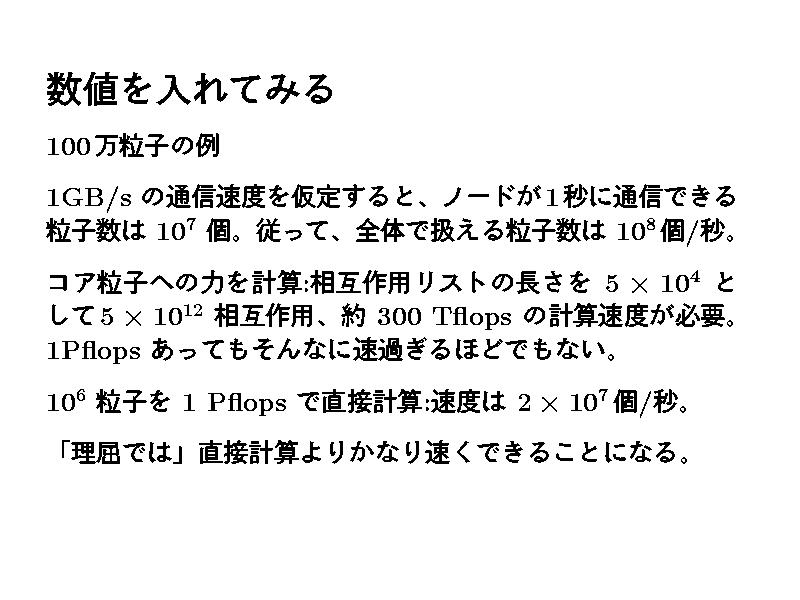 数値を入れてみる

100万粒子の例

1GB/sの通信速度を仮定すると、ノードが1秒に通信できる粒子数は$10^7$個。従って、全体で扱える粒子数は$10^8$個/秒。

コア粒子への力を計算:相互作用リストの長さを$5 \times 10^4$として$5 \times 10^{12}$相互作用、約300 Tflopsの計算速度が必要。1Pflopsあってもそんなに速過ぎるほどでもない。

$10^6$粒子を1 Pflopsで直接計算:速度は$2 \times 10^7$個/秒。

「理屈では」直接計算よりかなり速くできることになる。